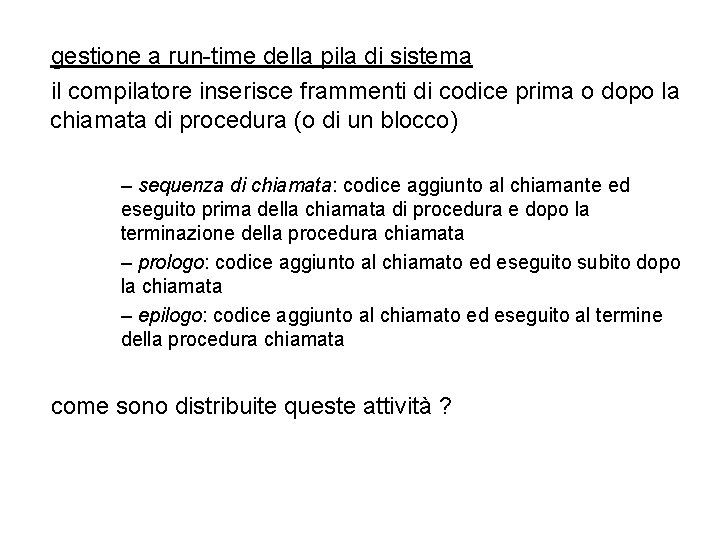 gestione a run-time della pila di sistema

il compilatore inserisce frammenti di codice prima o dopo la chiamata di procedura (o di un blocco)

– sequenza di chiamata: codice aggiunto al chiamante ed eseguito prima della chiamata di procedura e dopo la terminazione della procedura chiamata

– prologo: codice aggiunto al chiamato ed eseguito subito dopo la chiamata

– epilogo: codice aggiunto al chiamato ed eseguito al termine della procedura chiamata

come sono distribuite queste attività ?